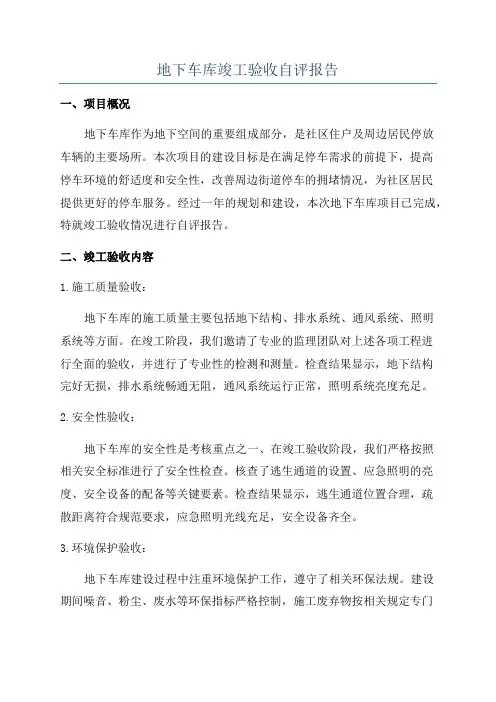 地下车库竣工验收自评报告

一、项目概况

地下车库作为地下空间的重要组成部分，是社区住户及周边居民停放车辆的主要场所。本次项目的建设目标是在满足停车需求的前提下，提高停车环境的舒适度和安全性，改善周边街道停车的拥堵情况，为社区居民提供更好的停车服务。经过一年的规划和建设，本次地下车库项目已完成，特就竣工验收情况进行自评报告。

二、竣工验收内容

1.施工质量验收：

地下车库的施工质量主要包括地下结构、排水系统、通风系统、照明系统等方面。在竣工阶段，我们邀请了专业的监理团队对上述各项工程进行全面的验收，并进行了专业性的检测和测量。检查结果显示，地下结构完好无损，排水系统畅通无阻，通风系统运行正常，照明系统亮度充足。

2.安全性验收：

地下车库的安全性是考核重点之一、在竣工验收阶段，我们严格按照相关安全标准进行了安全性检查。核查了逃生通道的设置、应急照明的亮度、安全设备的配备等关键要素。检查结果显示，逃生通道位置合理，疏散距离符合规范要求，应急照明光线充足，安全设备齐全。

3.环境保护验收：

地下车库建设过程中注重环境保护工作，遵守了相关环保法规。建设期间噪音、粉尘、废水等环保指标严格控制，施工废弃物按相关规定专门